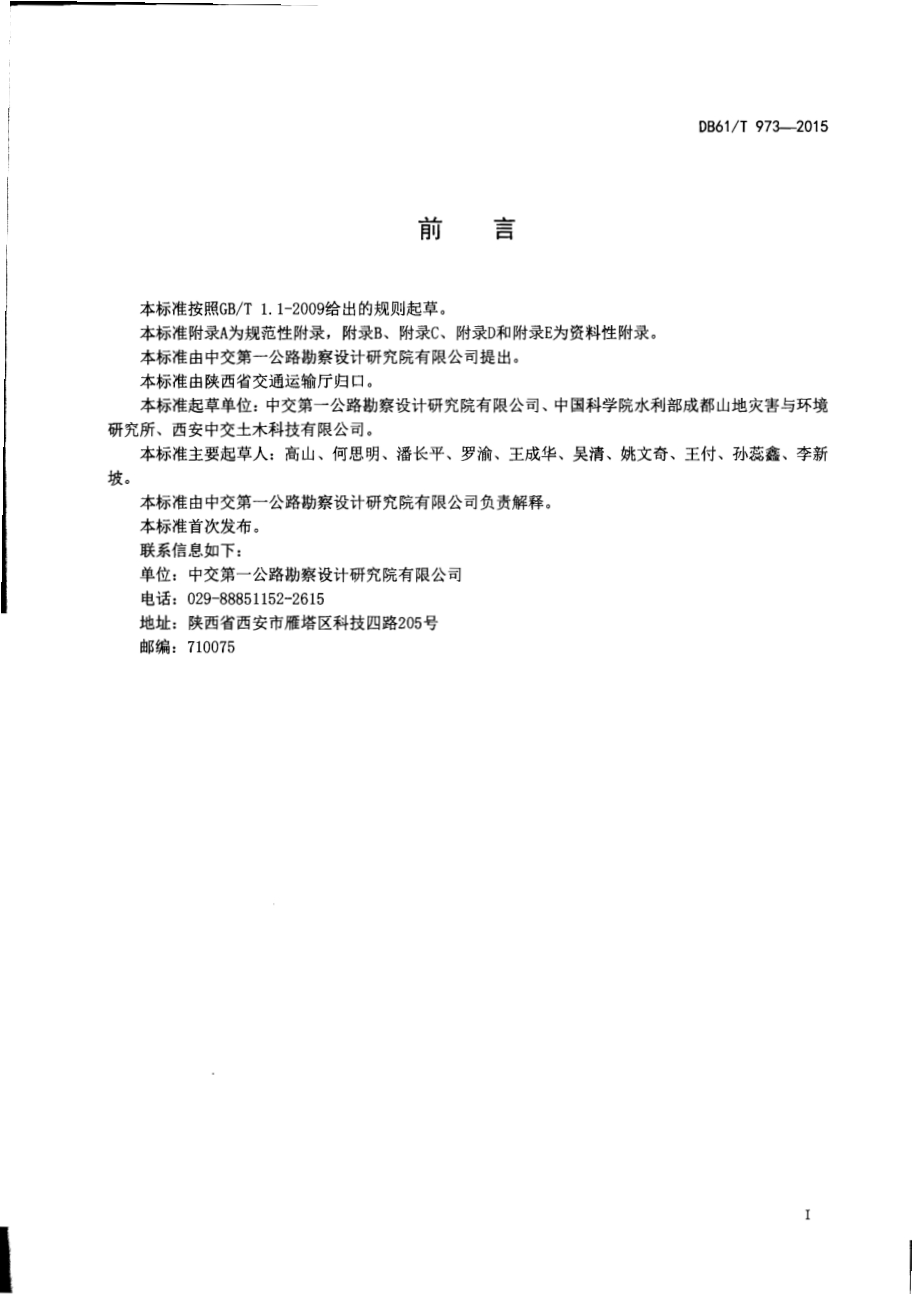 DB61/T 973—2015

前　言

本标准按照GB/T 1.1-2009给出的规则起草。

本标准附录A为规范性附录，附录B、附录C、附录D和附录E为资料性附录。

本标准由中交第一公路勘察设计研究院有限公司提出。

本标准由陕西省交通运输厅归口。

本标准起草单位：中交第一公路勘察设计研究院有限公司、中国科学院水利部成都山地灾害与环境研究所、西安中交土木科技有限公司。

本标准主要起草人：高山、何思明、潘长平、罗渝、王成华、吴清、姚文奇、王付、孙蕊鑫、李新坡。

本标准由中交第一公路勘察设计研究院有限公司负责解释。

本标准首次发布。

联系信息如下：

单位：中交第一公路勘察设计研究院有限公司

电话：029-88851152-2615

地址：陕西省西安市雁塔区科技四路205号

邮编：710075

I